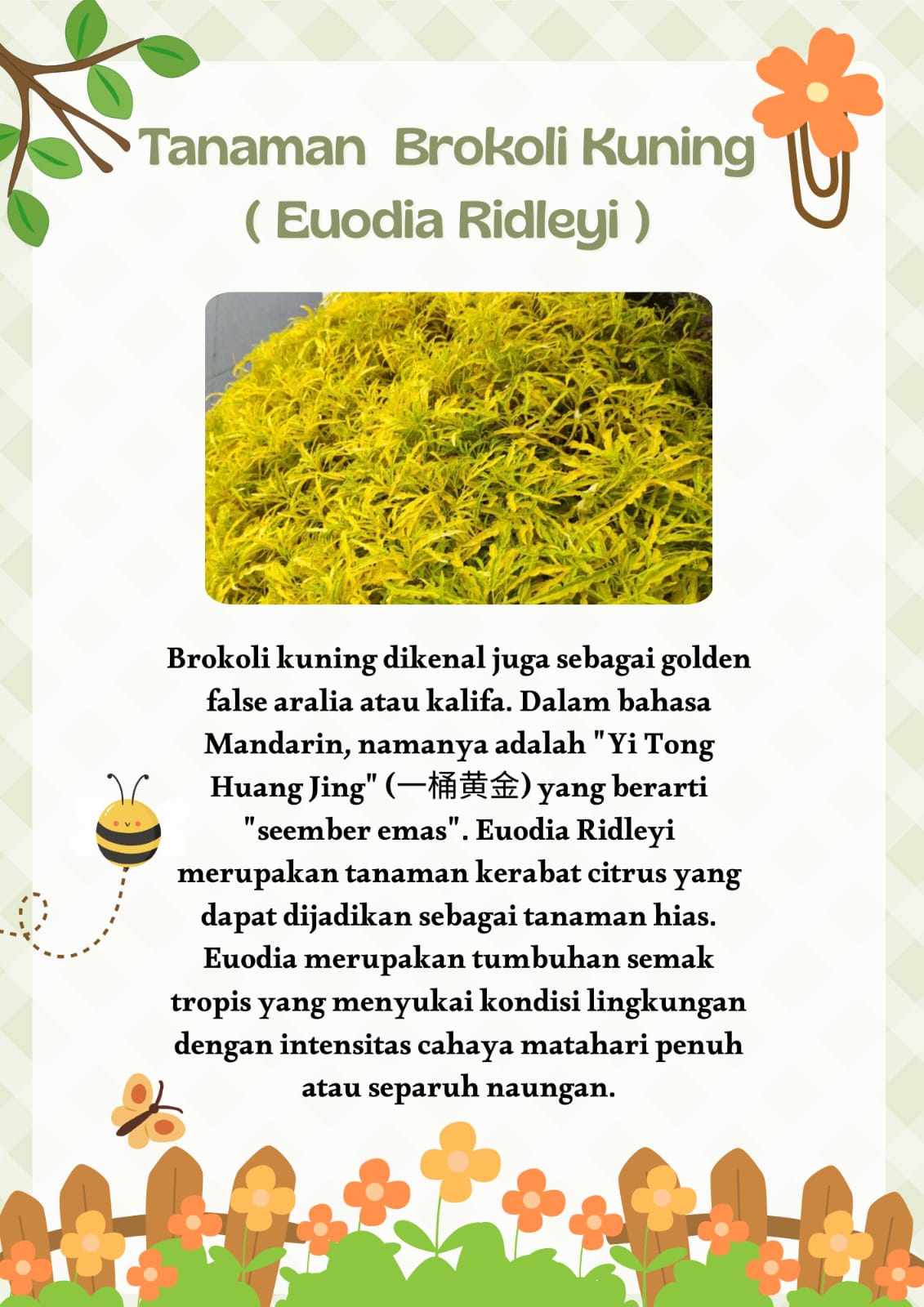 Tanaman Brokoli Kuning
( Euodia Ridleyi )

Brokoli kuning dikenal juga sebagai golden false aralia atau kalifa. Dalam bahasa Mandarin, namanya adalah "Yi Tong Huang Jing" (一桶黄金) yang berarti "seember emas". Euodia Ridleyi merupakan tanaman kerabat citrus yang dapat dijadikan sebagai tanaman hias. Euodia merupakan tumbuhan semak tropis yang menyukai kondisi lingkungan dengan intensitas cahaya matahari penuh atau separuh naungan.